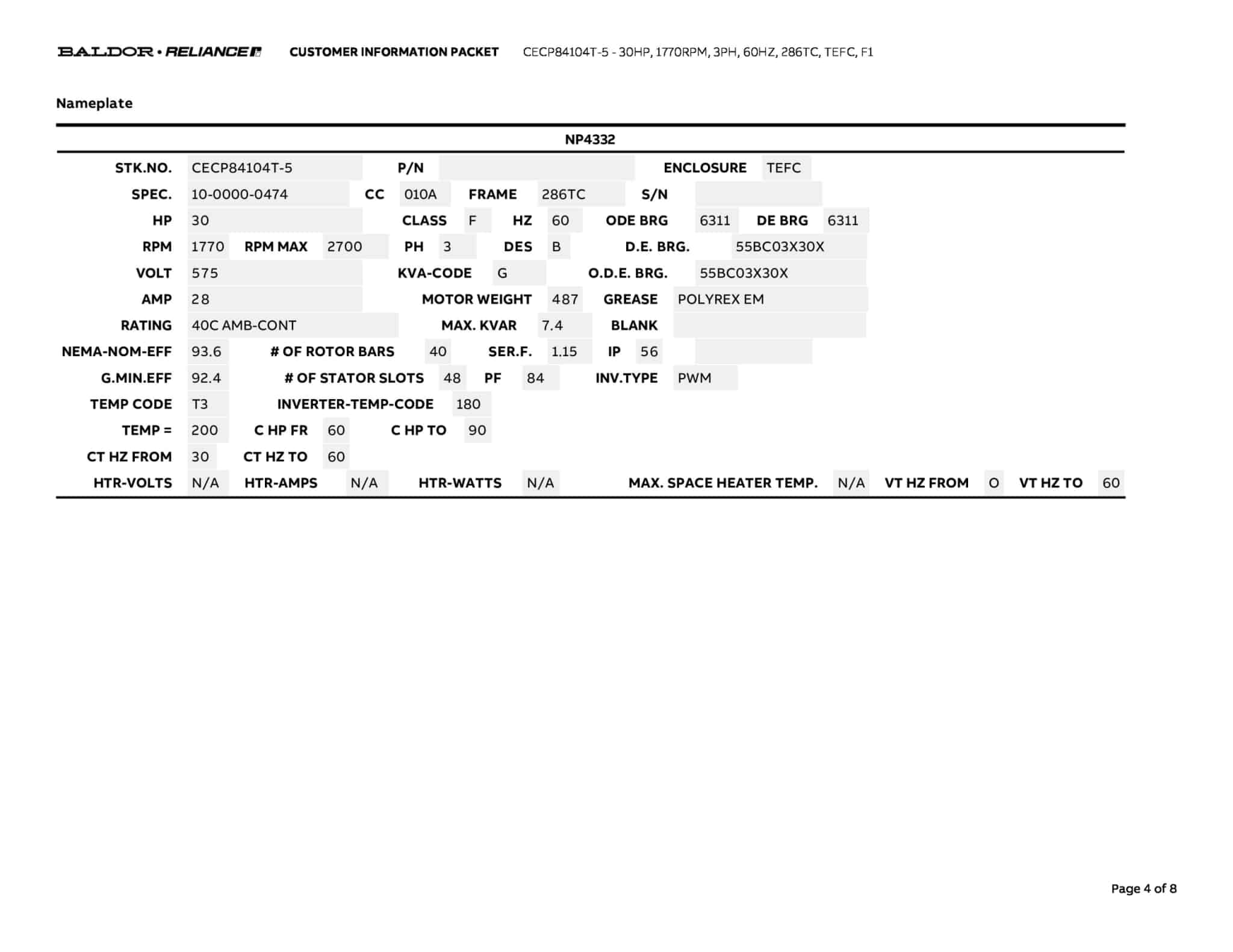 BALDOR • RELIANCE CUSTOMER INFORMATION PACKET CECP84104T-5 - 30HP, 1770RPM, 3PH, 60HZ, 286TC, TEFC, F1

Nameplate

NP4332

STK.NO. CECP84104T-5 P/N ENCLOSURE TEFC
SPEC. 10-0000-0474 CC 010A FRAME 286TC S/N
HP 30 CLASS F HZ 60 ODE BRG 6311 DE BRG 6311
RPM 1770 RPM MAX 2700 PH 3 DES B D.E. BRG. 55BC03X30X
VOLT 575 KVA-CODE G O.D.E. BRG. 55BC03X30X
AMP 28 MOTOR WEIGHT 487 GREASE POLYREX EM
RATING 40C AMB-CONT MAX. KVAR 7.4 BLANK
NEMA-NOM-EFF 93.6 # OF ROTOR BARS 40 SER.F. 1.15 IP 56
G.MIN.EFF 92.4 # OF STATOR SLOTS 48 PF 84 INV.TYPE PWM
TEMP CODE T3 INVERTER-TEMP-CODE 180
TEMP = 200 C HP FR 60 C HP TO 90
CT HZ FROM 30 CT HZ TO 60
HTR-VOLTS N/A HTR-AMPS N/A HTR-WATTS N/A MAX. SPACE HEATER TEMP. N/A VT HZ FROM O VT HZ TO 60

Page 4 of 8